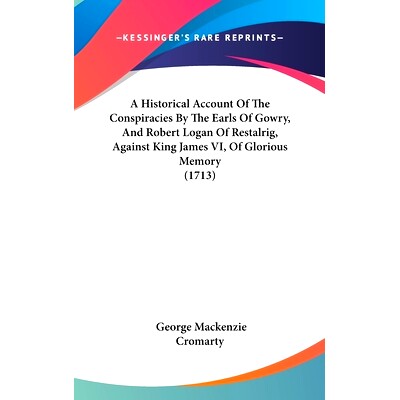 —KESSINGER'S RARE REPRINTS—

A Historical Account Of The Conspiracies By The Earls Of Gowry, And Robert Logan Of Restalrig, Against King James VI, Of Glorious Memory
(1713)

George Mackenzie
Cromarty